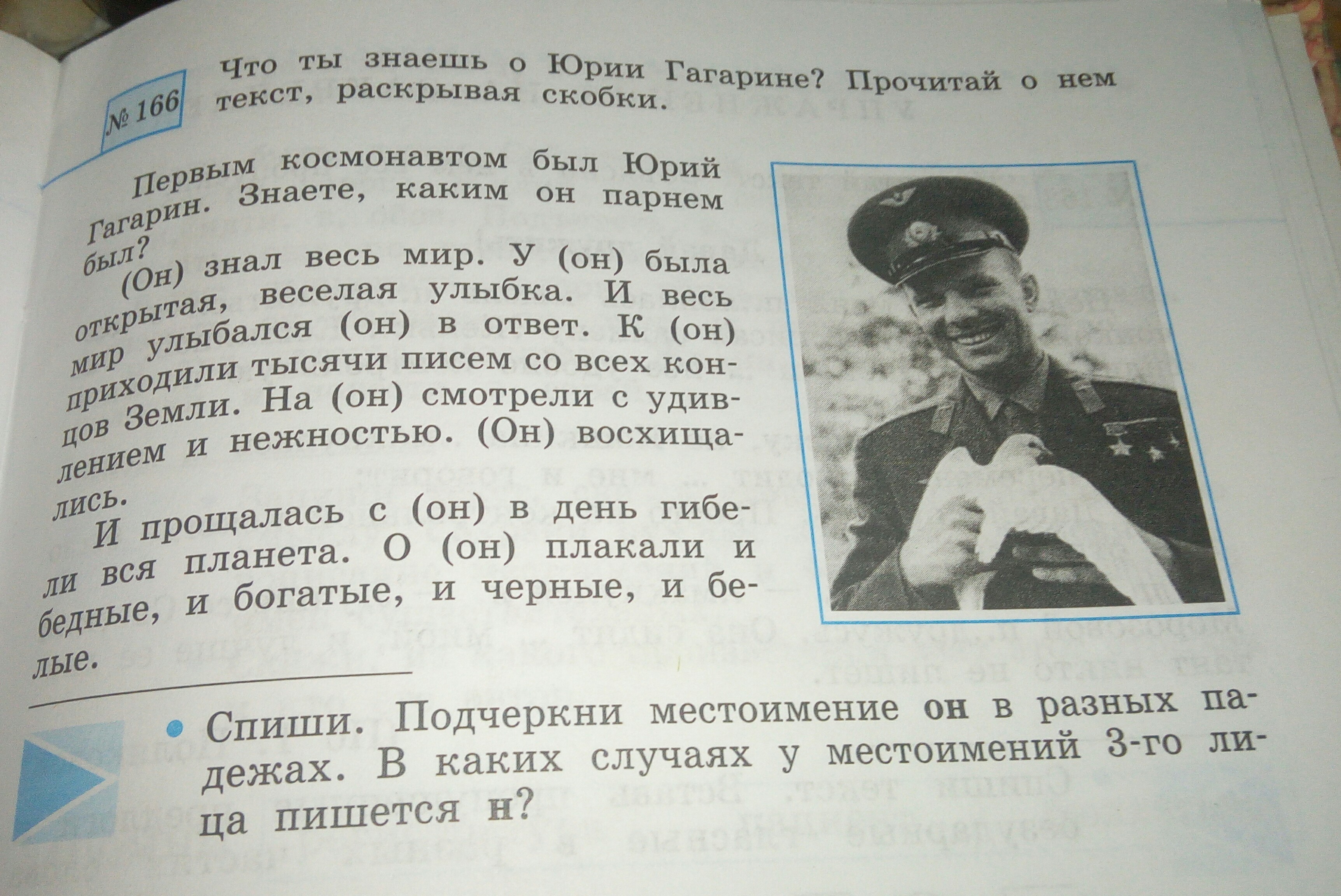 № 166

Что ты знаешь о Юрии Гагарине? Прочитай о нем текст, раскрывая скобки.

Первым космонавтом был Юрий Гагарин. Знаете, каким он парнем был?

(Он) знал весь мир. У (он) была открытая, веселая улыбка. И весь мир улыбался (он) в ответ. К (он) приходили тысячи писем со всех концов Земли. На (он) смотрели с удивлением и нежностью. (Он) восхищались.

И прощалась с (он) в день гибели вся планета. О (он) плакали и бедные, и богатые, и черные, и белые.

• Спиши. Подчеркни местоимение он в разных падежах. В каких случаях у местоимений 3-го лица пишется н?